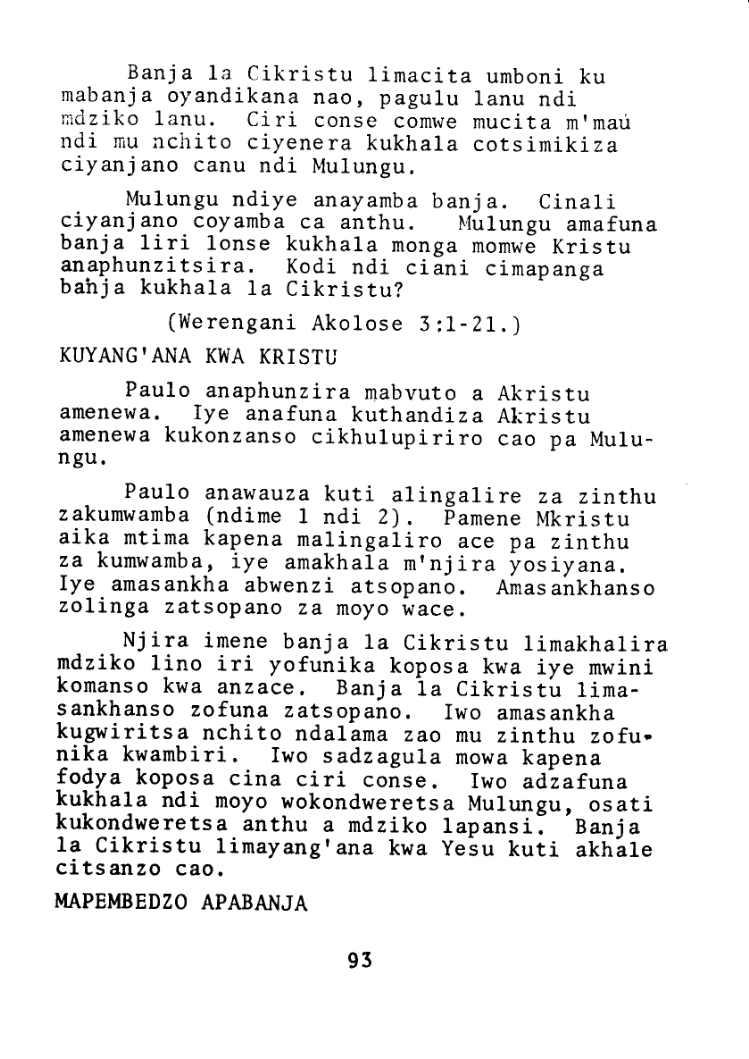 Banja la Cikristu limacita umboni ku mabanja oyandikana nao, pagulu lanu ndi mdziko lanu. Ciri conse comwe mucita m'maú ndi mu nchito ciyenera kukhala cotsimikiza ciyanjano canu ndi Mulungu.

Mulungu ndiye anayamba banja. Cinali ciyanjano coyamba ca anthu. Mulungu amafuna banja liri lonse kukhala monga momwe Kristu anaphunzitsira. Kodi ndi ciani cimapanga banja kukhala la Cikristu?

(Werengani Akolose 3:1-21.)

KUYANG'ANA KWA KRISTU

Paulo anaphunzira mabvuto a Akristu amenewa. Iye anafuna kuthandiza Akristu amenewa kukonzanso cikhulupiriro cao pa Mulungu.

Paulo anawauza kuti alingalire za zinthu zakumwamba (ndime 1 ndi 2). Pamene Mkristu aika mtima kapena malingaliro ace pa zinthu za kumwamba, iye amakhala m'njira yosiyana. Iye amasankha abwenzi atsopano. Amasankhanso zolinga zatsopano za moyo wace.

Njira imene banja la Cikristu limakhalira mdziko lino iri yofunika koposa kwa iye mwini komanso kwa anzace. Banja la Cikristu limasankhanso zofuna zatsopano. Iwo amasankha kugwiritsa nchito ndalama zao mu zinthu zofunika kwambiri. Iwo sadzagula mowa kapena fodya koposa cina ciri conse. Iwo adzafuna kukhala ndi moyo wokondweretsa Mulungu, osati kukondweretsa anthu a mdziko lapansi. Banja la Cikristu limayang'ana kwa Yesu kuti akhale citsanzo cao.

MAPEMBEDZO APABANJA

93